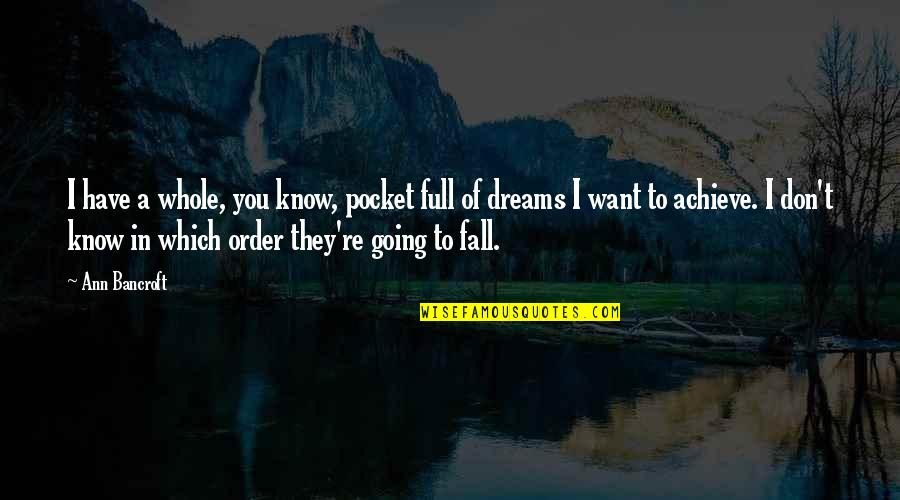 I have a whole, you know, pocket full of dreams I want to achieve. I don't know in which order they're going to fall.

~ Ann Bancroft

WISEFAMOUSQUOTES.COM